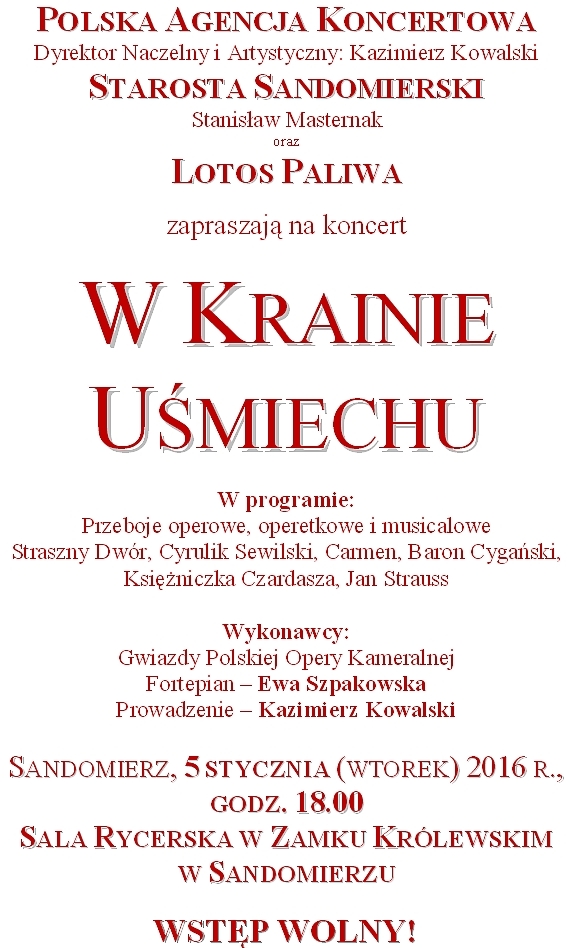 POLSKA AGENCJA KONCERTOWA
Dyrektor Naczelny i Artystyczny: Kazimierz Kowalski
STAROSTA SANDOMIERSKI
Stanisław Masternak
oraz
LOTOS PALIWA

zapraszają na koncert

W KRAINIE UŚMIECHU

W programie:
Przeboje operowe, operetkowe i musicalowe
Straszny Dwór, Cyrulik Sewilski, Carmen, Baron Cygański, Księżniczka Czardasza, Jan Strauss

Wykonawcy:
Gwiazdy Polskiej Opery Kameralnej
Fortepian – Ewa Szpakowska
Prowadzenie – Kazimierz Kowalski

SANDOMIERZ, 5 STYCZNIA (WTOREK) 2016 R., GODZ. 18.00
SALA RYCERSKA W ZAMKU KRÓLEWSKIM W SANDOMIERZU

WSTĘP WOLNY!